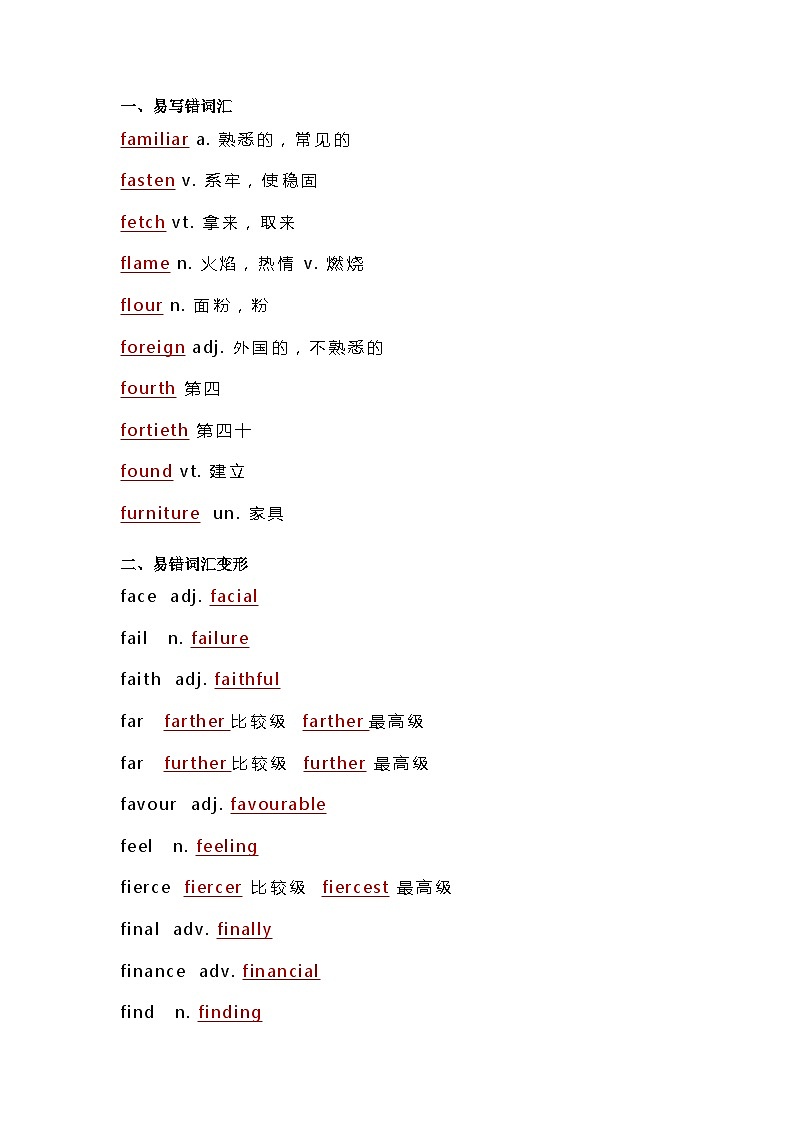 一、易写错词汇

familiar a. 熟悉的，常见的

fasten v. 系牢，使稳固

fetch vt. 拿来，取来

flame n. 火焰，热情 v. 燃烧

flour n. 面粉，粉

foreign adj. 外国的，不熟悉的

fourth 第四

fortieth 第四十

found vt. 建立

furniture un. 家具

二、易错词汇变形

face adj. facial

fail n. failure

faith adj. faithful

far farther 比较级 farther 最高级

far further 比较级 further 最高级

favour adj. favourable

feel n. feeling

fierce fiercer 比较级 fiercest 最高级

final adv. finally

finance adv. financial

find n. finding